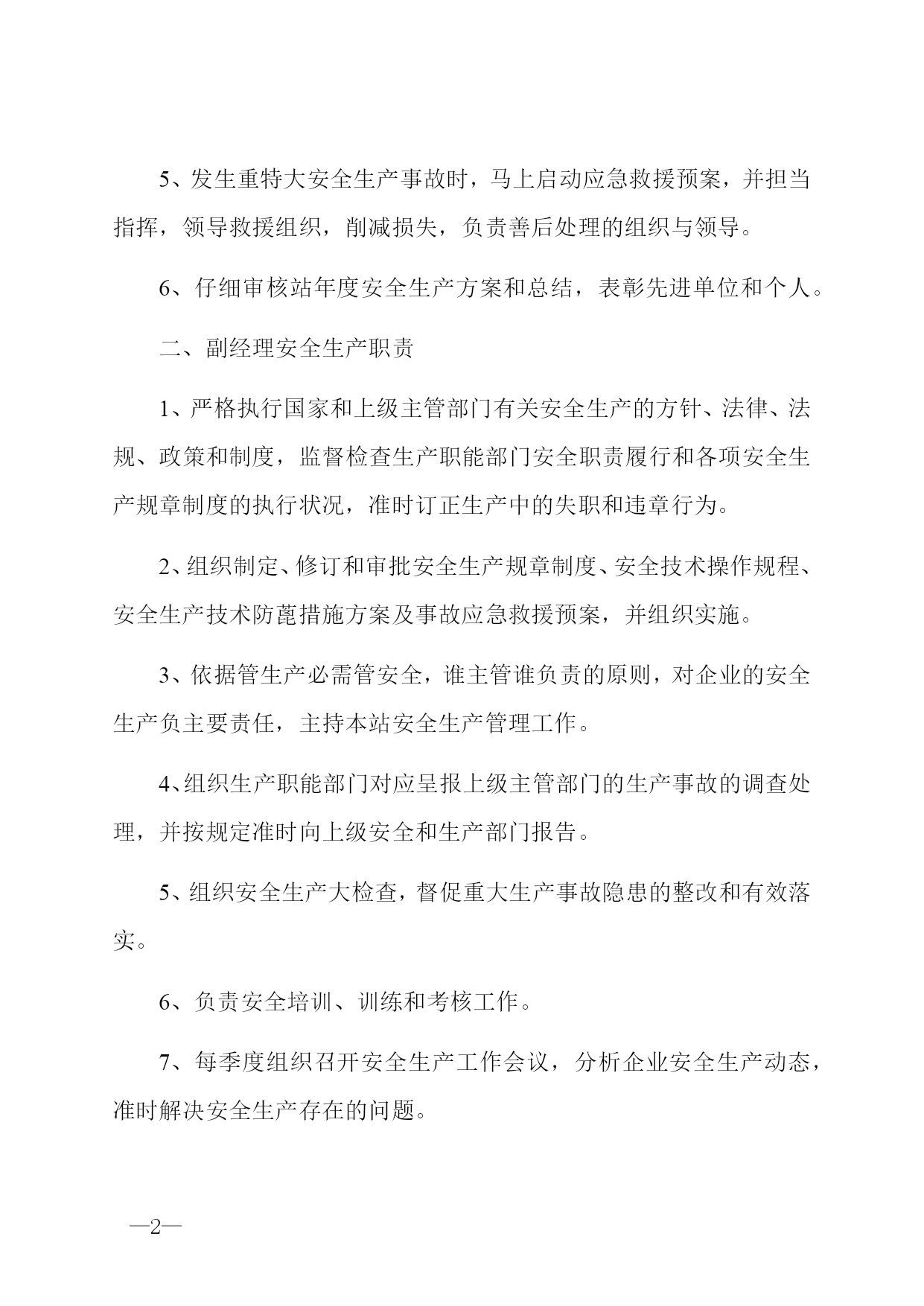 5、发生重特大安全生产事故时，马上启动应急救援预案，并担当指挥，领导救援组织，削减损失，负责善后处理的组织与领导。

6、仔细审核站年度安全生产方案和总结，表彰先进单位和个人。

二、副经理安全生产职责

1、严格执行国家和上级主管部门有关安全生产的方针、法律、法规、政策和制度，监督检查生产职能部门安全职责履行和各项安全生产规章制度的执行状况，准时订正生产中的失职和违章行为。

2、组织制定、修订和审批安全生产规章制度、安全技术操作规程、安全生产技术防蓖措施方案及事故应急救援预案，并组织实施。

3、依据管生产必需管安全，谁主管谁负责的原则，对企业的安全生产负主要责任，主持本站安全生产管理工作。

4、组织生产职能部门对应呈报上级主管部门的生产事故的调查处理，并按规定准时向上级安全和生产部门报告。

5、组织安全生产大检查，督促重大生产事故隐患的整改和有效落实。

6、负责安全培训、训练和考核工作。

7、每季度组织召开安全生产工作会议，分析企业安全生产动态，准时解决安全生产存在的问题。

—2—